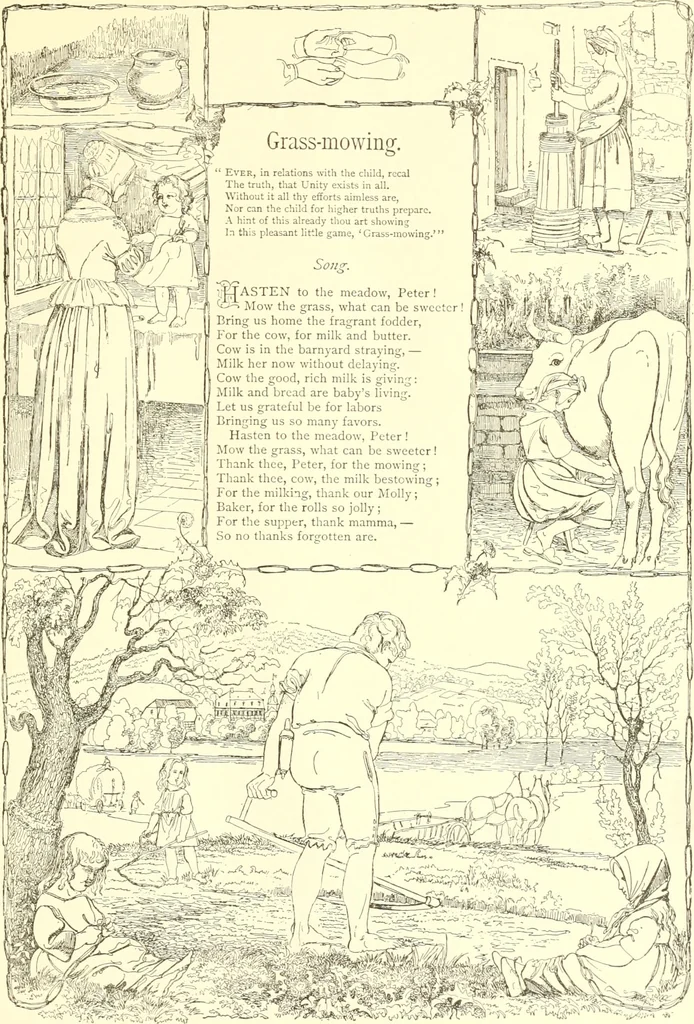 Grass-mowing.

" Ever, in relations with the child, recal
The truth, that Unity exists in all.
Without it all thy efforts aimless are,
Nor can the child for higher truths prepare.
A hint of this already thou art showing
In this pleasant little game, 'Grass-mowing.'"

Song.

Hasten to the meadow, Peter!
Mow the grass, what can be sweeter!
Bring us home the fragrant fodder,
For the cow, for milk and butter.
Cow is in the barnyard straying, —
Milk her now without delaying.
Cow the good, rich milk is giving:
Milk and bread are baby's living.
Let us grateful be for labors
Bringing us so many favors.
Hasten to the meadow, Peter!
Mow the grass, what can be sweeter!
Thank thee, Peter, for the mowing;
Thank thee, cow, the milk bestowing;
For the milking, thank our Molly;
Baker, for the rolls so jolly;
For the supper, thank mamma, —
So no thanks forgotten are.